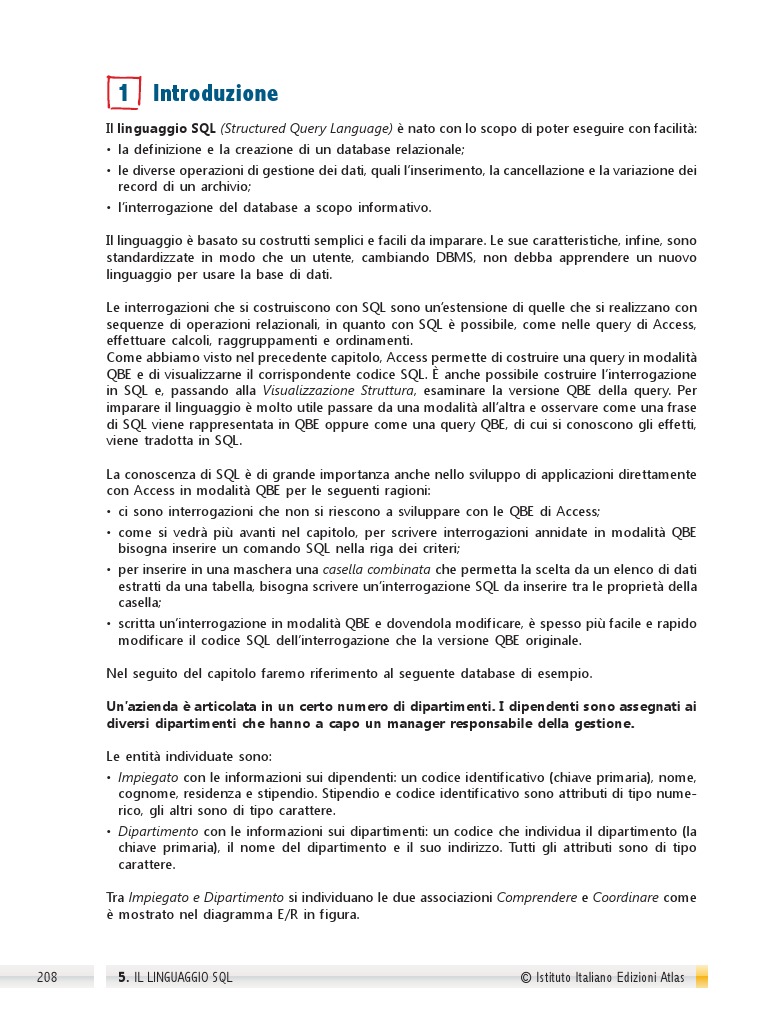 1 Introduzione

Il linguaggio SQL (Structured Query Language) è nato con lo scopo di poter eseguire con facilità:
• la definizione e la creazione di un database relazionale;
• le diverse operazioni di gestione dei dati, quali l'inserimento, la cancellazione e la variazione dei record di un archivio;
• l'interrogazione del database a scopo informativo.

Il linguaggio è basato su costrutti semplici e facili da imparare. Le sue caratteristiche, infine, sono standardizzate in modo che un utente, cambiando DBMS, non debba apprendere un nuovo linguaggio per usare la base di dati.

Le interrogazioni che si costruiscono con SQL sono un'estensione di quelle che si realizzano con sequenze di operazioni relazionali, in quanto con SQL è possibile, come nelle query di Access, effettuare calcoli, raggruppamenti e ordinamenti.
Come abbiamo visto nel precedente capitolo, Access permette di costruire una query in modalità QBE e di visualizzarne il corrispondente codice SQL. È anche possibile costruire l'interrogazione in SQL e, passando alla Visualizzazione Struttura, esaminare la versione QBE della query. Per imparare il linguaggio è molto utile passare da una modalità all'altra e osservare come una frase di SQL viene rappresentata in QBE oppure come una query QBE, di cui si conoscono gli effetti, viene tradotta in SQL.

La conoscenza di SQL è di grande importanza anche nello sviluppo di applicazioni direttamente con Access in modalità QBE per le seguenti ragioni:
• ci sono interrogazioni che non si riescono a sviluppare con le QBE di Access;
• come si vedrà più avanti nel capitolo, per scrivere interrogazioni annidate in modalità QBE bisogna inserire un comando SQL nella riga dei criteri;
• per inserire in una maschera una casella combinata che permetta la scelta da un elenco di dati estratti da una tabella, bisogna scrivere un'interrogazione SQL da inserire tra le proprietà della casella;
• scritta un'interrogazione in modalità QBE e dovendola modificare, è spesso più facile e rapido modificare il codice SQL dell'interrogazione che la versione QBE originale.

Nel seguito del capitolo faremo riferimento al seguente database di esempio.

Un'azienda è articolata in un certo numero di dipartimenti. I dipendenti sono assegnati ai diversi dipartimenti che hanno a capo un manager responsabile della gestione.

Le entità individuate sono:
• Impiegato con le informazioni sui dipendenti: un codice identificativo (chiave primaria), nome, cognome, residenza e stipendio. Stipendio e codice identificativo sono attributi di tipo numerico, gli altri sono di tipo carattere.
• Dipartimento con le informazioni sui dipartimenti: un codice che individua il dipartimento (la chiave primaria), il nome del dipartimento e il suo indirizzo. Tutti gli attributi sono di tipo carattere.

Tra Impiegato e Dipartimento si individuano le due associazioni Comprendere e Coordinare come è mostrato nel diagramma E/R in figura.

208 5. IL LINGUAGGIO SQL © Istituto Italiano Edizioni Atlas